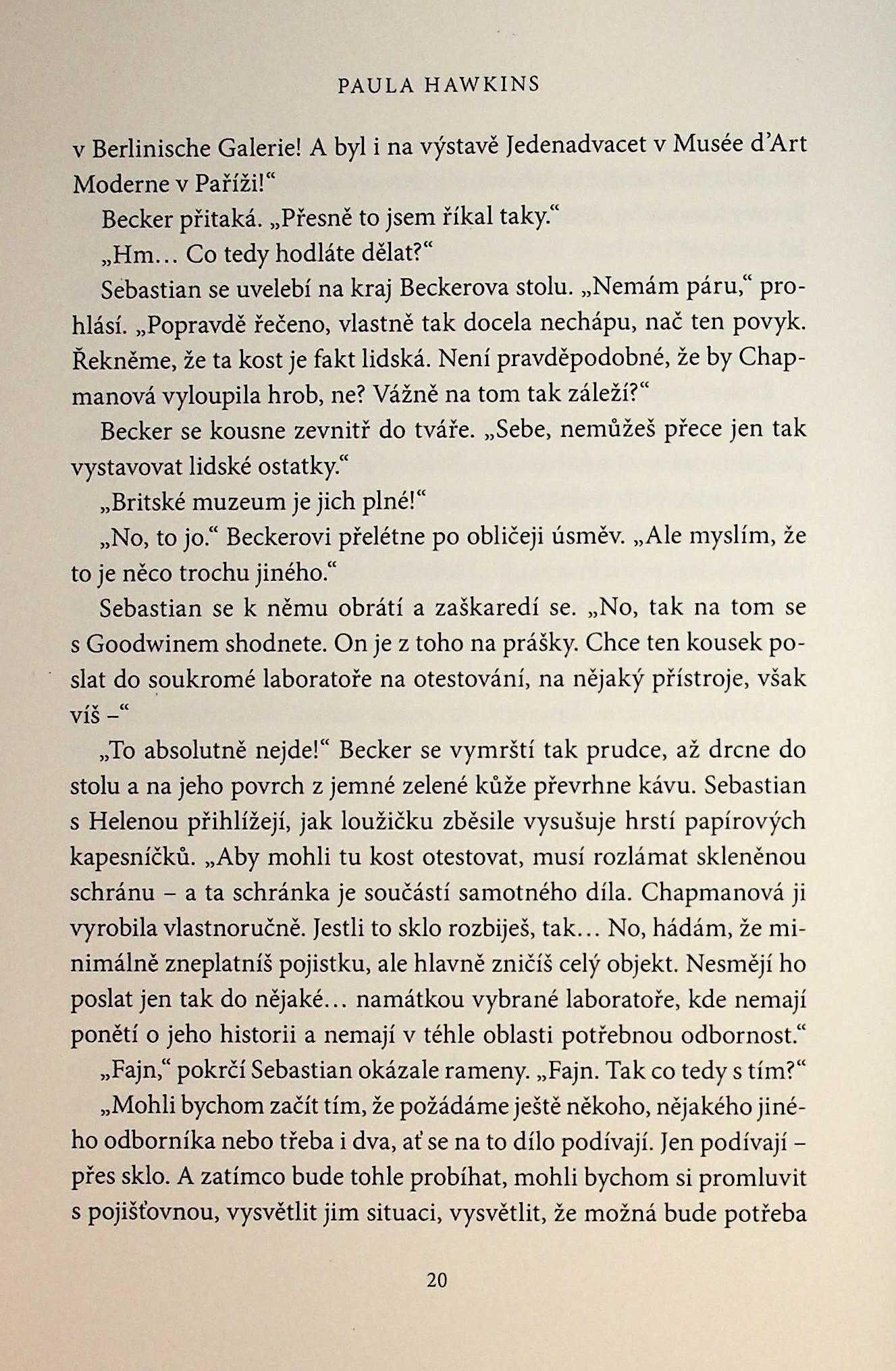 PAULA HAWKINS

v Berlinische Galerie! A byl i na výstavě Jedenadvacet v Musée d'Art Moderne v Paříži!"

Becker přitaká. „Přesně to jsem říkal taky."

„Hm… Co tedy hodláte dělat?"

Sebastian se uvelebí na kraj Beckerova stolu. „Nemám páru," prohlásí. „Popravdě řečeno, vlastně tak docela nechápu, nač ten povyk. Řekněme, že ta kost je fakt lidská. Není pravděpodobné, že by Chapmanová vyloupila hrob, ne? Vážně na tom tak záleží?"

Becker se kousne zevnitř do tváře. „Sebe, nemůžeš přece jen tak vystavovat lidské ostatky."

„Britské muzeum je jich plné!"

„No, to jo." Beckerovi přelétne po obličeji úsměv. „Ale myslím, že to je něco trochu jiného."

Sebastian se k němu obrátí a zaškaredí se. „No, tak na tom se s Goodwinem shodnete. On je z toho na prášky. Chce ten kousek poslat do soukromé laboratoře na otestování, na nějaký přístroje, však víš –"

„To absolutně nejde!" Becker se vymrští tak prudce, až drcne do stolu a na jeho povrch z jemné zelené kůže převrhne kávu. Sebastian s Helenou přihlížejí, jak loužičku zběsile vysušuje hrstí papírových kapesníčků. „Aby mohli tu kost otestovat, musí rozlámat skleněnou schránu – a ta schránka je součástí samotného díla. Chapmanová ji vyrobila vlastnoručně. Jestli to sklo rozbiješ, tak… No, hádám, že minimálně zneplatníš pojistku, ale hlavně zničíš celý objekt. Nesmějí ho poslat jen tak do nějaké… namátkou vybrané laboratoře, kde nemají ponětí o jeho historii a nemají v téhle oblasti potřebnou odbornost."

„Fajn," pokrčí Sebastian okázale rameny. „Fajn. Tak co tedy s tím?"

„Mohli bychom začít tím, že požádáme ještě někoho, nějakého jiného odborníka nebo třeba i dva, ať se na to dílo podívají. Jen podívají – přes sklo. A zatímco bude tohle probíhat, mohli bychom si promluvit s pojišťovnou, vysvětlit jim situaci, vysvětlit, že možná bude potřeba

20